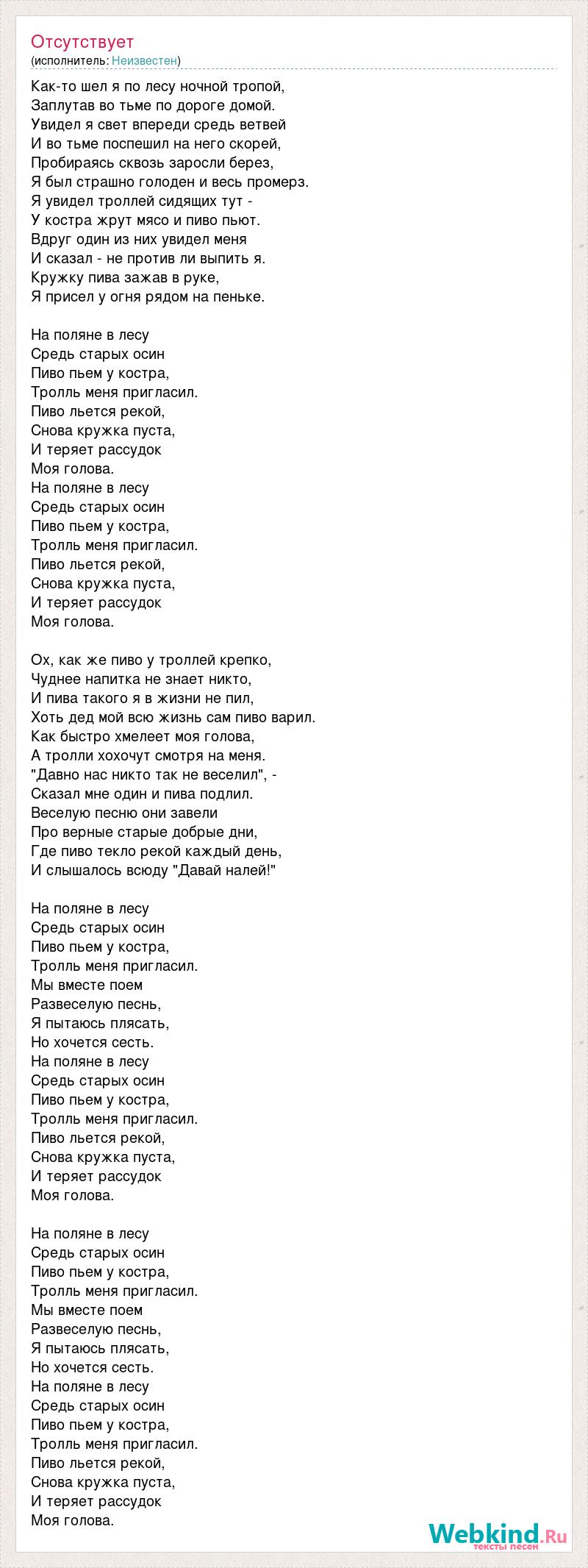 Отсутствует
(исполнитель: Неизвестен)

Как-то шел я по лесу ночной тропой,
Заплутав во тьме по дороге домой.
Увидел я свет впереди средь ветвей
И во тьме поспешил на него скорей,
Пробираясь сквозь заросли берез,
Я был страшно голоден и весь промерз.
Я увидел троллей сидящих тут -
У костра жрут мясо и пиво пьют.
Вдруг один из них увидел меня
И сказал - не против ли выпить я.
Кружку пива зажав в руке,
Я присел у огня рядом на пеньке.

На поляне в лесу
Средь старых осин
Пиво пьем у костра,
Тролль меня пригласил.
Пиво льется рекой,
Снова кружка пуста,
И теряет рассудок
Моя голова.
На поляне в лесу
Средь старых осин
Пиво пьем у костра,
Тролль меня пригласил.
Пиво льется рекой,
Снова кружка пуста,
И теряет рассудок
Моя голова.

Ох, как же пиво у троллей крепко,
Чуднее напитка не знает никто,
И пива такого я в жизни не пил,
Хоть дед мой всю жизнь сам пиво варил.
Как быстро хмелеет моя голова,
А тролли хохочут смотря на меня.
"Давно нас никто так не веселил", -
Сказал мне один и пива подлил.
Веселую песню они завели
Про верные старые добрые дни,
Где пиво текло рекой каждый день,
И слышалось всюду "Давай налей!"

На поляне в лесу
Средь старых осин
Пиво пьем у костра,
Тролль меня пригласил.
Мы вместе поем
Развеселую песнь,
Я пытаюсь плясать,
Но хочется сесть.
На поляне в лесу
Средь старых осин
Пиво пьем у костра,
Тролль меня пригласил.
Пиво льется рекой,
Снова кружка пуста,
И теряет рассудок
Моя голова.

На поляне в лесу
Средь старых осин
Пиво пьем у костра,
Тролль меня пригласил.
Мы вместе поем
Развеселую песнь,
Я пытаюсь плясать,
Но хочется сесть.
На поляне в лесу
Средь старых осин
Пиво пьем у костра,
Тролль меня пригласил.
Пиво льется рекой,
Снова кружка пуста,
И теряет рассудок
Моя голова.

Webkind.Ru
тексты песен